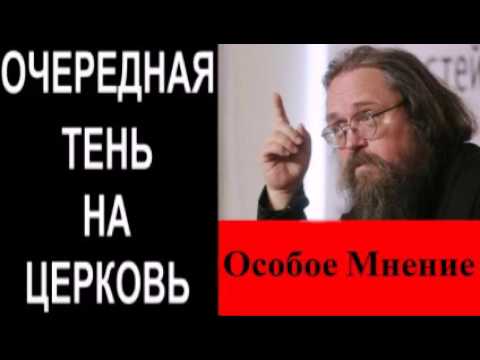 ОЧЕРЕДНАЯ ТЕНЬ НА ЦЕРКОВЬ

стей

Особое Мнение